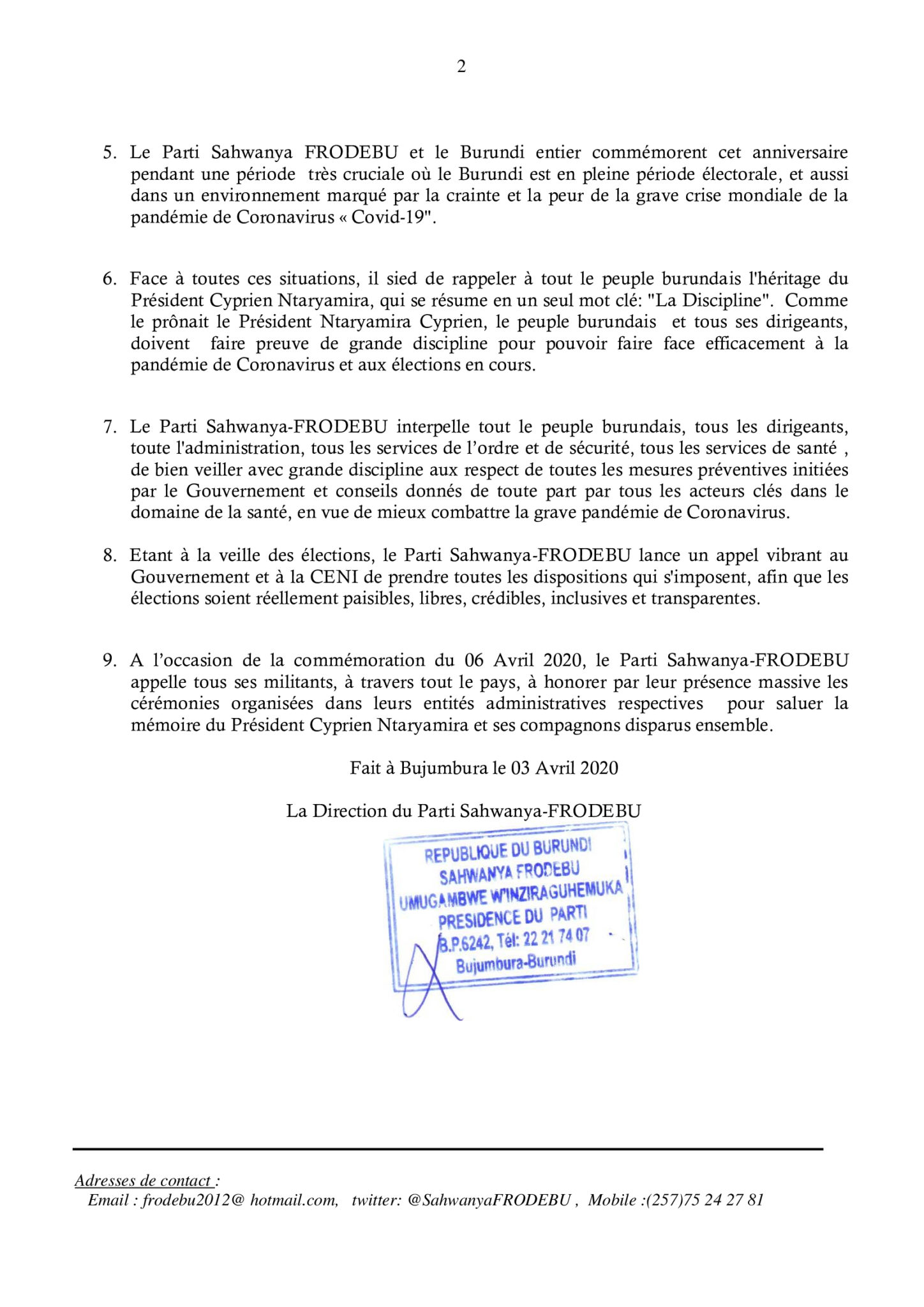 2

5. Le Parti Sahwanya FRODEBU et le Burundi entier commémorent cet anniversaire pendant une période très cruciale où le Burundi est en pleine période électorale, et aussi dans un environnement marqué par la crainte et la peur de la grave crise mondiale de la pandémie de Coronavirus « Covid-19".

6. Face à toutes ces situations, il sied de rappeler à tout le peuple burundais l'héritage du Président Cyprien Ntaryamira, qui se résume en un seul mot clé: "La Discipline". Comme le prônait le Président Ntaryamira Cyprien, le peuple burundais et tous ses dirigeants, doivent faire preuve de grande discipline pour pouvoir faire face efficacement à la pandémie de Coronavirus et aux élections en cours.

7. Le Parti Sahwanya-FRODEBU interpelle tout le peuple burundais, tous les dirigeants, toute l'administration, tous les services de l'ordre et de sécurité, tous les services de santé , de bien veiller avec grande discipline aux respect de toutes les mesures préventives initiées par le Gouvernement et conseils donnés de toute part par tous les acteurs clés dans le domaine de la santé, en vue de mieux combattre la grave pandémie de Coronavirus.

8. Etant à la veille des élections, le Parti Sahwanya-FRODEBU lance un appel vibrant au Gouvernement et à la CENI de prendre toutes les dispositions qui s'imposent, afin que les élections soient réellement paisibles, libres, crédibles, inclusives et transparentes.

9. A l'occasion de la commémoration du 06 Avril 2020, le Parti Sahwanya-FRODEBU appelle tous ses militants, à travers tout le pays, à honorer par leur présence massive les cérémonies organisées dans leurs entités administratives respectives pour saluer la mémoire du Président Cyprien Ntaryamira et ses compagnons disparus ensemble.

Fait à Bujumbura le 03 Avril 2020

La Direction du Parti Sahwanya-FRODEBU

REPUBLIQUE DU BURUNDI
SAHWANYA FRODEBU
UMUGAMBWE W'INZIRAGUHEMUKA
PRESIDENCE DU PARTI
B.P.6242, Tél: 22 21 74 07
Bujumbura-Burundi

Adresses de contact :
Email : frodebu2012@ hotmail.com, twitter: @SahwanyaFRODEBU , Mobile :(257)75 24 27 81